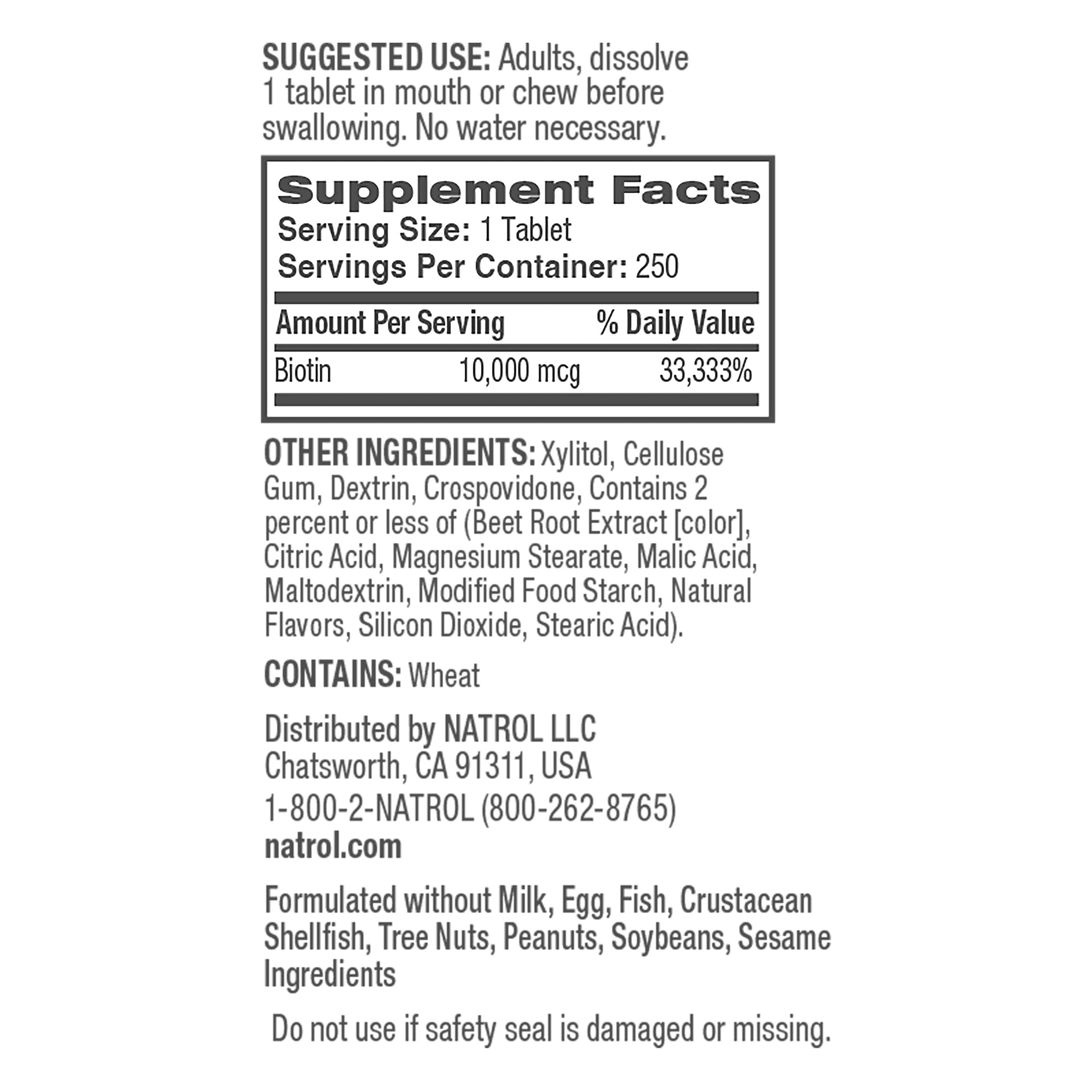 SUGGESTED USE: Adults, dissolve 1 tablet in mouth or chew before swallowing. No water necessary.

Supplement Facts
Serving Size: 1 Tablet
Servings Per Container: 250

| Amount Per Serving | | % Daily Value |
|---|---|---|
| Biotin | 10,000 mcg | 33,333% |

OTHER INGREDIENTS: Xylitol, Cellulose Gum, Dextrin, Crospovidone, Contains 2 percent or less of (Beet Root Extract [color], Citric Acid, Magnesium Stearate, Malic Acid, Maltodextrin, Modified Food Starch, Natural Flavors, Silicon Dioxide, Stearic Acid).

CONTAINS: Wheat

Distributed by NATROL LLC
Chatsworth, CA 91311, USA
1-800-2-NATROL (800-262-8765)
natrol.com

Formulated without Milk, Egg, Fish, Crustacean Shellfish, Tree Nuts, Peanuts, Soybeans, Sesame Ingredients

Do not use if safety seal is damaged or missing.